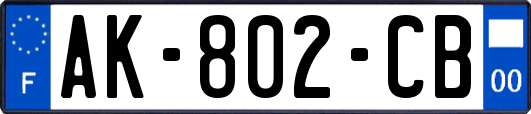 F
AK-802-CB
00